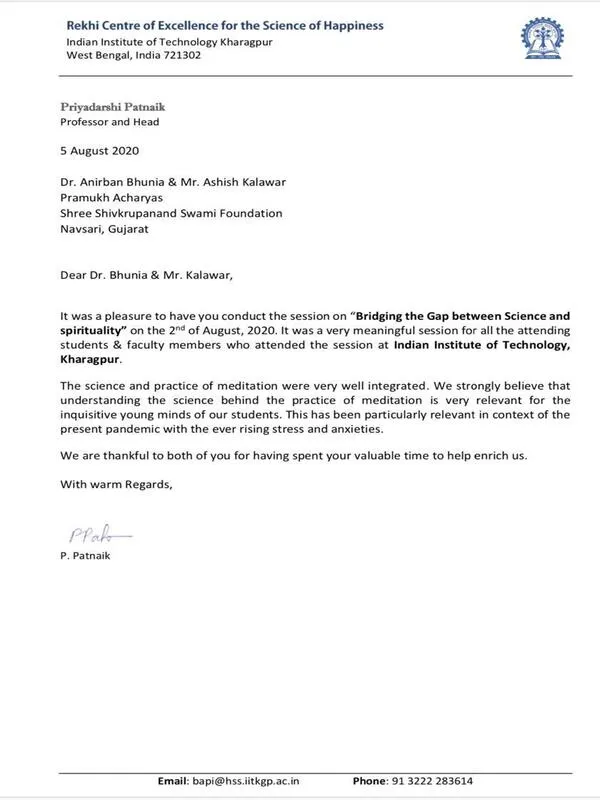 Rekhi Centre of Excellence for the Science of Happiness
Indian Institute of Technology Kharagpur
West Bengal, India 721302

Priyadarshi Patnaik
Professor and Head

5 August 2020

Dr. Anirban Bhunia & Mr. Ashish Kalawar
Pramukh Acharyas
Shree Shivkrupanand Swami Foundation
Navsari, Gujarat

Dear Dr. Bhunia & Mr. Kalawar,

It was a pleasure to have you conduct the session on "Bridging the Gap between Science and spirituality" on the $2^{nd}$ of August, 2020. It was a very meaningful session for all the attending students & faculty members who attended the session at Indian Institute of Technology, Kharagpur.

The science and practice of meditation were very well integrated. We strongly believe that understanding the science behind the practice of meditation is very relevant for the inquisitive young minds of our students. This has been particularly relevant in context of the present pandemic with the ever rising stress and anxieties.

We are thankful to both of you for having spent your valuable time to help enrich us.

With warm Regards,

PPat

P. Patnaik

Email: bapi@hss.iitkgp.ac.in Phone: 91 3222 283614